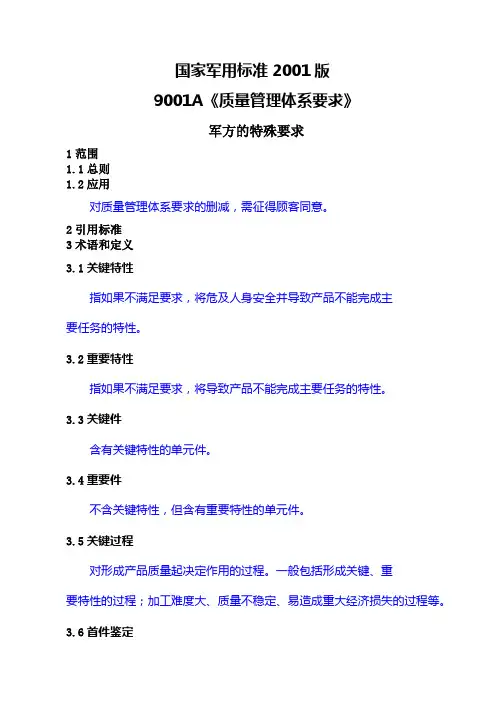 国家军用标准 2001 版

9001A《质量管理体系要求》

军方的特殊要求

1 范围
1.1 总则
1.2 应用

对质量管理体系要求的删减，需征得顾客同意。

2 引用标准
3 术语和定义
3.1 关键特性

指如果不满足要求，将危及人身安全并导致产品不能完成主要任务的特性。

3.2 重要特性

指如果不满足要求，将导致产品不能完成主要任务的特性。

3.3 关键件

含有关键特性的单元件。

3.4 重要件

不含关键特性，但含有重要特性的单元件。

3.5 关键过程

对形成产品质量起决定作用的过程。一般包括形成关键、重要特性的过程；加工难度大、质量不稳定、易造成重大经济损失的过程等。

3.6 首件鉴定